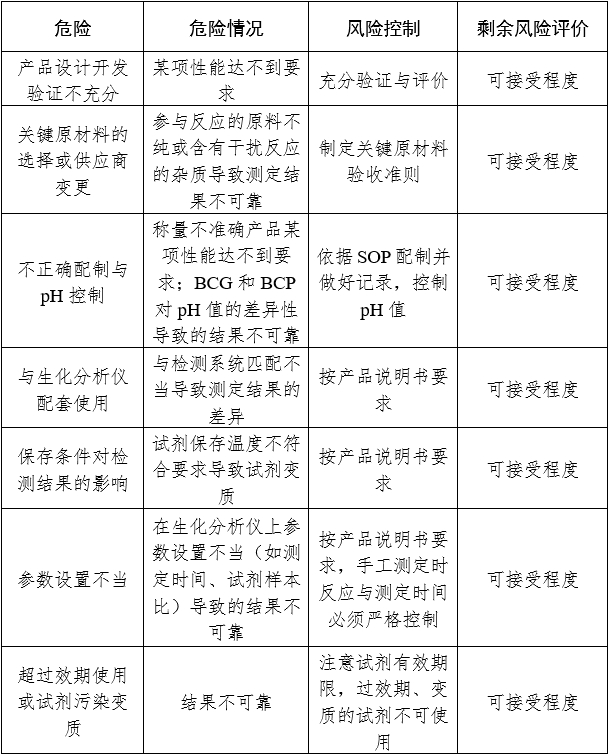 | 危险 | 危险情况 | 风险控制 | 剩余风险评价 |
|---|---|---|---|
| 产品设计开发验证不充分 | 某项性能达不到要求 | 充分验证与评价 | 可接受程度 |
| 关键原材料的选择或供应商变更 | 参与反应的原料不纯或含有干扰反应的杂质导致测定结果不可靠 | 制定关键原材料验收准则 | 可接受程度 |
| 不正确配制与pH控制 | 称量不准确产品某项性能达不到要求；BCG和BCP对pH值的差异性导致的结果不可靠 | 依据SOP配制并做好记录，控制pH值 | 可接受程度 |
| 与生化分析仪配套使用 | 与检测系统匹配不当导致测定结果的差异 | 按产品说明书要求 | 可接受程度 |
| 保存条件对检测结果的影响 | 试剂保存温度不符合要求导致试剂变质 | 按产品说明书要求 | 可接受程度 |
| 参数设置不当 | 在生化分析仪上参数设置不当（如测定时间、试剂样本比）导致的结果不可靠 | 按产品说明书要求，手工测定时反应与测定时间必须严格控制 | 可接受程度 |
| 超过效期使用或试剂污染变质 | 结果不可靠 | 注意试剂有效期限，过效期、变质的试剂不可使用 | 可接受程度 |